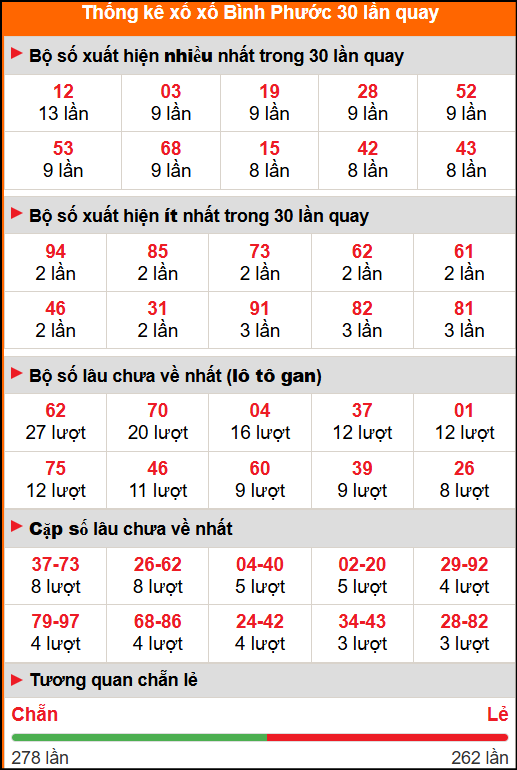 Thống kê xổ xố Bình Phước 30 lần quay

Bộ số xuất hiện nhiều nhất trong 30 lần quay

| 12<br>13 lần | 03<br>9 lần | 19<br>9 lần | 28<br>9 lần | 52<br>9 lần |
|---|---|---|---|---|
| 53<br>9 lần | 68<br>9 lần | 15<br>8 lần | 42<br>8 lần | 43<br>8 lần |

Bộ số xuất hiện ít nhất trong 30 lần quay

| 94<br>2 lần | 85<br>2 lần | 73<br>2 lần | 62<br>2 lần | 61<br>2 lần |
|---|---|---|---|---|
| 46<br>2 lần | 31<br>2 lần | 91<br>3 lần | 82<br>3 lần | 81<br>3 lần |

Bộ số lâu chưa về nhất (lô tô gan)

| 62<br>27 lượt | 70<br>20 lượt | 04<br>16 lượt | 37<br>12 lượt | 01<br>12 lượt |
|---|---|---|---|---|
| 75<br>12 lượt | 46<br>11 lượt | 60<br>9 lượt | 39<br>9 lượt | 26<br>8 lượt |

Cặp số lâu chưa về nhất

| 37-73<br>8 lượt | 26-62<br>8 lượt | 04-40<br>5 lượt | 02-20<br>5 lượt | 29-92<br>4 lượt |
|---|---|---|---|---|
| 79-97<br>4 lượt | 68-86<br>4 lượt | 24-42<br>4 lượt | 34-43<br>3 lượt | 28-82<br>3 lượt |

Tương quan chẵn lẻ

Chẵn
Lẻ
278 lần
262 lần